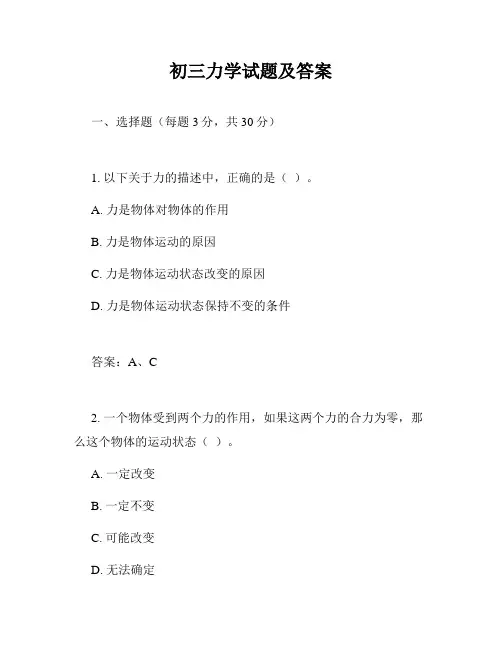 初三力学试题及答案

一、选择题（每题 3 分，共 30 分）

1. 以下关于力的描述中，正确的是（ ）。

A. 力是物体对物体的作用

B. 力是物体运动的原因

C. 力是物体运动状态改变的原因

D. 力是物体运动状态保持不变的条件

答案：A、C

2. 一个物体受到两个力的作用，如果这两个力的合力为零，那么这个物体的运动状态（ ）。

A. 一定改变

B. 一定不变

C. 可能改变

D. 无法确定